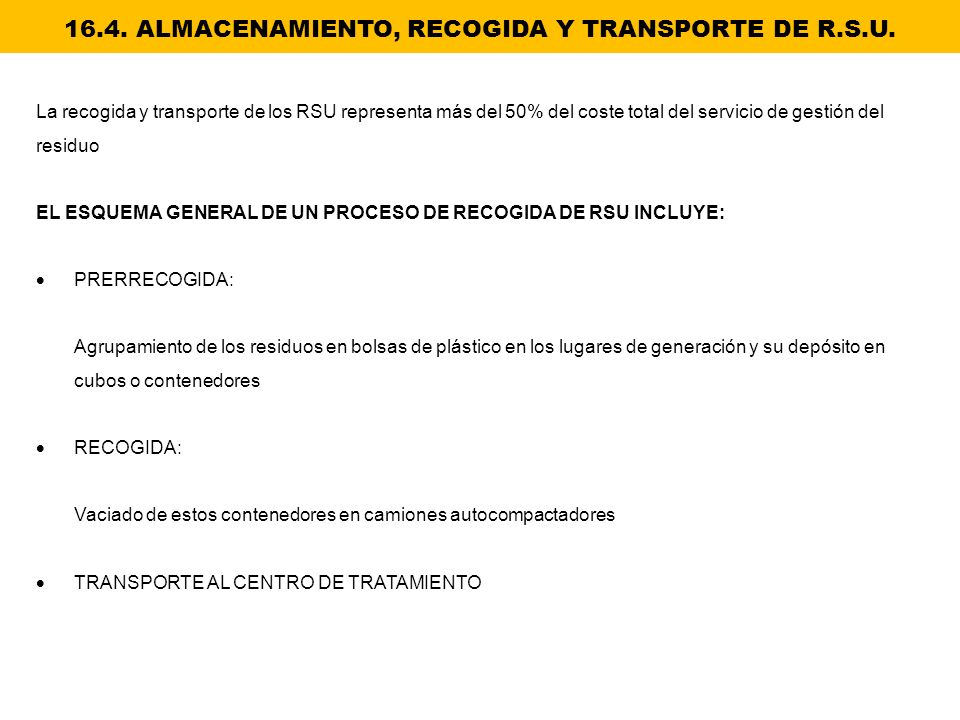 16.4. ALMACENAMIENTO, RECOGIDA Y TRANSPORTE DE R.S.U.

La recogida y transporte de los RSU representa más del 50% del coste total del servicio de gestión del residuo

EL ESQUEMA GENERAL DE UN PROCESO DE RECOGIDA DE RSU INCLUYE:

• PRERRECOGIDA:

Agrupamiento de los residuos en bolsas de plástico en los lugares de generación y su depósito en cubos o contenedores

• RECOGIDA:

Vaciado de estos contenedores en camiones autocompactadores

• TRANSPORTE AL CENTRO DE TRATAMIENTO